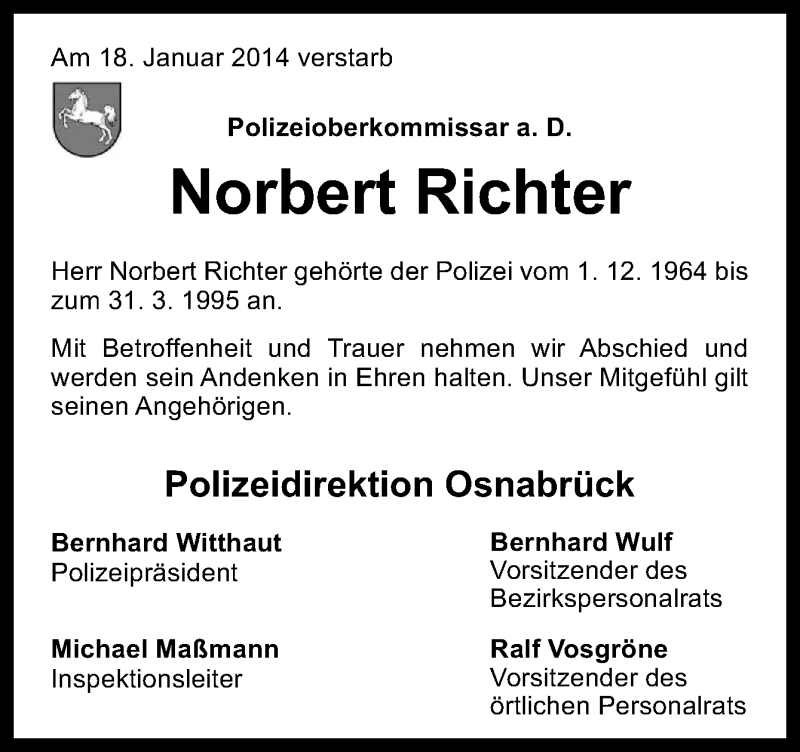 Am 18. Januar 2014 verstarb

Polizeioberkommissar a. D.

Norbert Richter

Herr Norbert Richter gehörte der Polizei vom 1. 12. 1964 bis zum 31. 3. 1995 an.

Mit Betroffenheit und Trauer nehmen wir Abschied und werden sein Andenken in Ehren halten. Unser Mitgefühl gilt seinen Angehörigen.

Polizeidirektion Osnabrück

Bernhard Witthaut
Polizeipräsident

Michael Maßmann
Inspektionsleiter

Bernhard Wulf
Vorsitzender des Bezirkspersonalrats

Ralf Vosgröne
Vorsitzender des örtlichen Personalrats